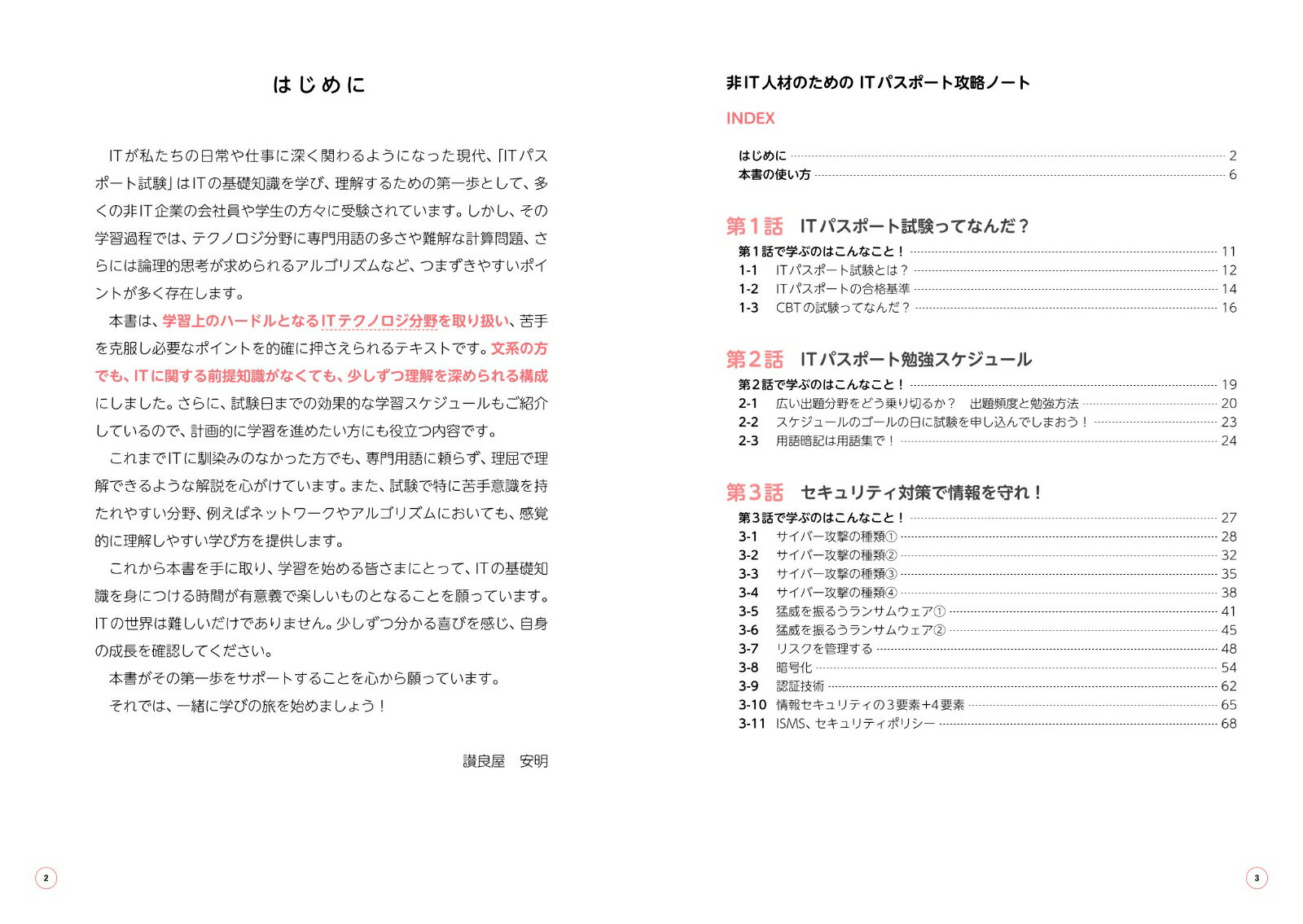 はじめに

ITが私たちの日常や仕事に深く関わるようになった現代、「ITパスポート試験」はITの基礎知識を学び、理解するための第一歩として、多くの非IT企業の会社員や学生の方々に受験されています。しかし、その学習過程では、テクノロジ分野に専門用語の多さや難解な計算問題、さらには論理的思考が求められるアルゴリズムなど、つまずきやすいポイントが多く存在します。

本書は、学習上のハードルとなるITテクノロジ分野を取り扱い、苦手を克服し必要なポイントを的確に押さえられるテキストです。文系の方でも、ITに関する前提知識がなくても、少しずつ理解を深められる構成にしました。さらに、試験日までの効果的な学習スケジュールもご紹介しているので、計画的に学習を進めたい方にも役立つ内容です。

これまでITに馴染みのなかった方でも、専門用語に頼らず、理屈で理解できるような解説を心がけています。また、試験で特に苦手意識を持たれやすい分野、例えばネットワークやアルゴリズムにおいても、感覚的に理解しやすい学び方を提供します。

これから本書を手に取り、学習を始める皆さまにとって、ITの基礎知識を身につける時間が有意義で楽しいものとなることを願っています。ITの世界は難しいだけでありません。少しずつ分かる喜びを感じ、自身の成長を確認してください。

本書がその第一歩をサポートすることを心から願っています。

それでは、一緒に学びの旅を始めましょう！

讃良屋　安明

2

非IT人材のための ITパスポート攻略ノート

INDEX

はじめに 2
本書の使い方 6

第1話　ITパスポート試験ってなんだ？
第1話で学ぶのはこんなこと！ 11
1-1　ITパスポート試験とは？ 12
1-2　ITパスポートの合格基準 14
1-3　CBTの試験ってなんだ？ 16

第2話　ITパスポート勉強スケジュール
第2話で学ぶのはこんなこと！ 19
2-1　広い出題分野をどう乗り切るか？　出題頻度と勉強方法 20
2-2　スケジュールのゴールの日に試験を申し込んでしまおう！ 23
2-3　用語暗記は用語集で！ 24

第3話　セキュリティ対策で情報を守れ！
第3話で学ぶのはこんなこと！ 27
3-1　サイバー攻撃の種類① 28
3-2　サイバー攻撃の種類② 32
3-3　サイバー攻撃の種類③ 35
3-4　サイバー攻撃の種類④ 38
3-5　猛威を振るうランサムウェア① 41
3-6　猛威を振るうランサムウェア② 45
3-7　リスクを管理する 48
3-8　暗号化 54
3-9　認証技術 62
3-10　情報セキュリティの3要素+4要素 65
3-11　ISMS、セキュリティポリシー 68

3